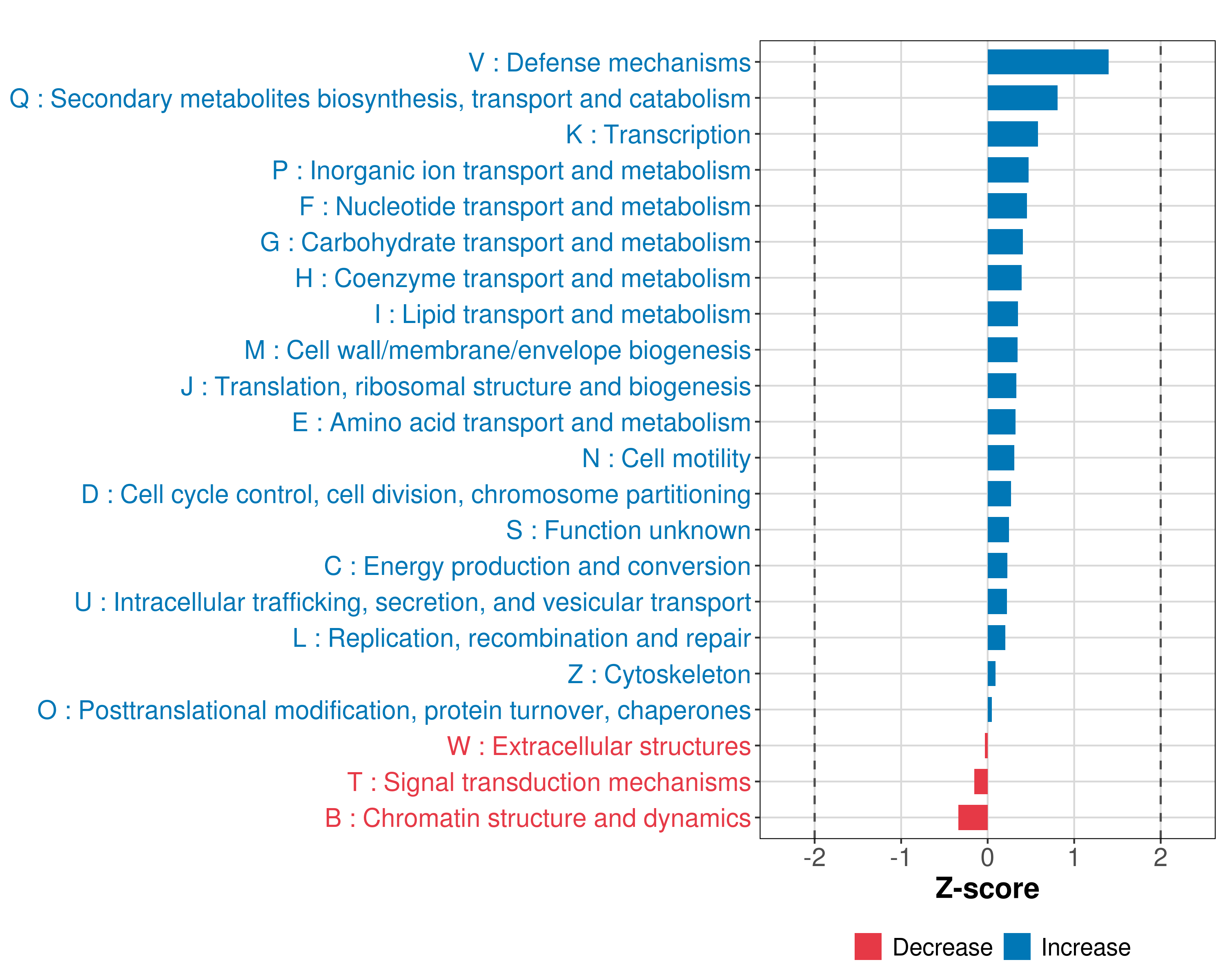 V : Defense mechanisms
Q : Secondary metabolites biosynthesis, transport and catabolism
K : Transcription
P : Inorganic ion transport and metabolism
F : Nucleotide transport and metabolism
G : Carbohydrate transport and metabolism
H : Coenzyme transport and metabolism
I : Lipid transport and metabolism
M : Cell wall/membrane/envelope biogenesis
J : Translation, ribosomal structure and biogenesis
E : Amino acid transport and metabolism
N : Cell motility
D : Cell cycle control, cell division, chromosome partitioning
S : Function unknown
C : Energy production and conversion
U : Intracellular trafficking, secretion, and vesicular transport
L : Replication, recombination and repair
Z : Cytoskeleton
O : Posttranslational modification, protein turnover, chaperones
W : Extracellular structures
T : Signal transduction mechanisms
B : Chromatin structure and dynamics

-2 -1 0 1 2

Z-score

Decrease Increase